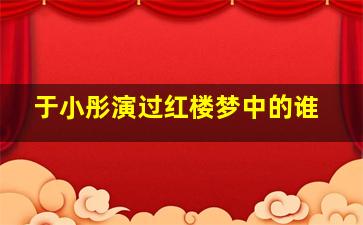 于小彤演过红楼梦中的谁